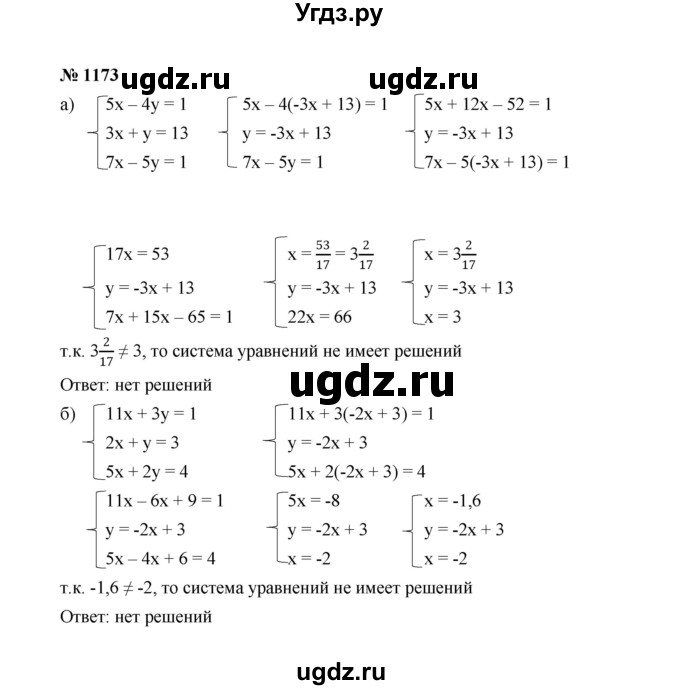 Угдз.ру

№ 1173 ugdz.ru ugdz.ru

а) $\begin{cases} 5x - 4y = 1 \\ 3x + y = 13 \\ 7x - 5y = 1 \end{cases}$ $\begin{cases} 5x - 4(-3x + 13) = 1 \\ y = -3x + 13 \\ 7x - 5y = 1 \end{cases}$ $\begin{cases} 5x + 12x - 52 = 1 \\ y = -3x + 13 \\ 7x - 5(-3x + 13) = 1 \end{cases}$

$\begin{cases} 17x = 53 \\ y = -3x + 13 \\ 7x + 15x - 65 = 1 \end{cases}$ $\begin{cases} x = \frac{53}{17} = 3\frac{2}{17} \\ y = -3x + 13 \\ 22x = 66 \end{cases}$ $\begin{cases} x = 3\frac{2}{17} \\ y = -3x + 13 \\ x = 3 \end{cases}$

т.к. $3\frac{2}{17} \neq 3$, то система уравнений не имеет решений

Ответ: нет решений

ugdz.ru

б) $\begin{cases} 11x + 3y = 1 \\ 2x + y = 3 \\ 5x + 2y = 4 \end{cases}$ $\begin{cases} 11x + 3(-2x + 3) = 1 \\ y = -2x + 3 \\ 5x + 2(-2x + 3) = 4 \end{cases}$

$\begin{cases} 11x - 6x + 9 = 1 \\ y = -2x + 3 \\ 5x - 4x + 6 = 4 \end{cases}$ $\begin{cases} 5x = -8 \\ y = -2x + 3 \\ x = -2 \end{cases}$ $\begin{cases} x = -1,6 \\ y = -2x + 3 \\ x = -2 \end{cases}$

т.к. $-1,6 \neq -2$, то система уравнений не имеет решений

Ответ: нет решений

ugdz.ru